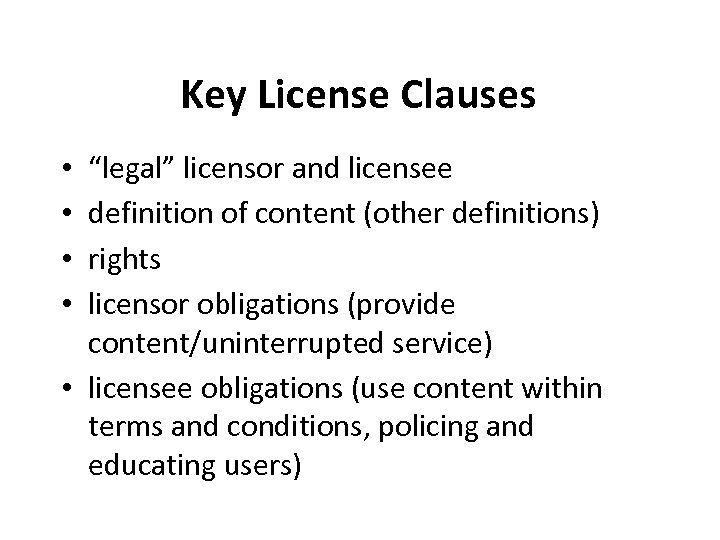 Key License Clauses

• "legal" licensor and licensee
• definition of content (other definitions)
• rights
• licensor obligations (provide content/uninterrupted service)
• licensee obligations (use content within terms and conditions, policing and educating users)